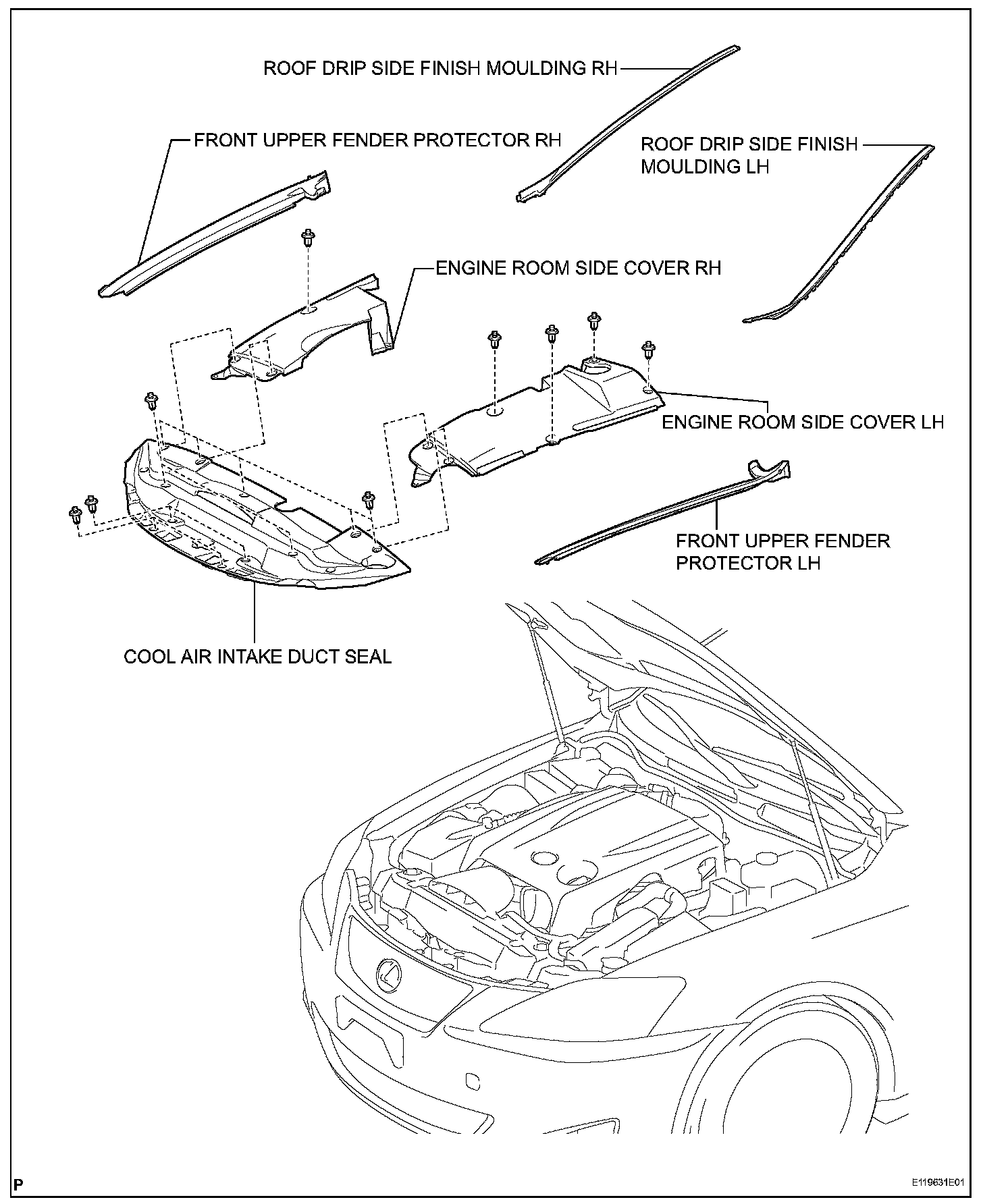 ROOF DRIP SIDE FINISH MOULDING RH

FRONT UPPER FENDER PROTECTOR RH

ROOF DRIP SIDE FINISH MOULDING LH

ENGINE ROOM SIDE COVER RH

ENGINE ROOM SIDE COVER LH

FRONT UPPER FENDER PROTECTOR LH

COOL AIR INTAKE DUCT SEAL

P

E119631E01